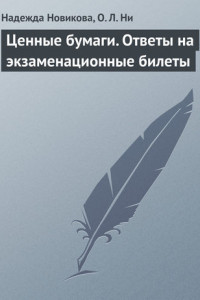 Надежда Новикова, О. Л. Ни

Ценные бумаги. Ответы на экзаменационные билеты